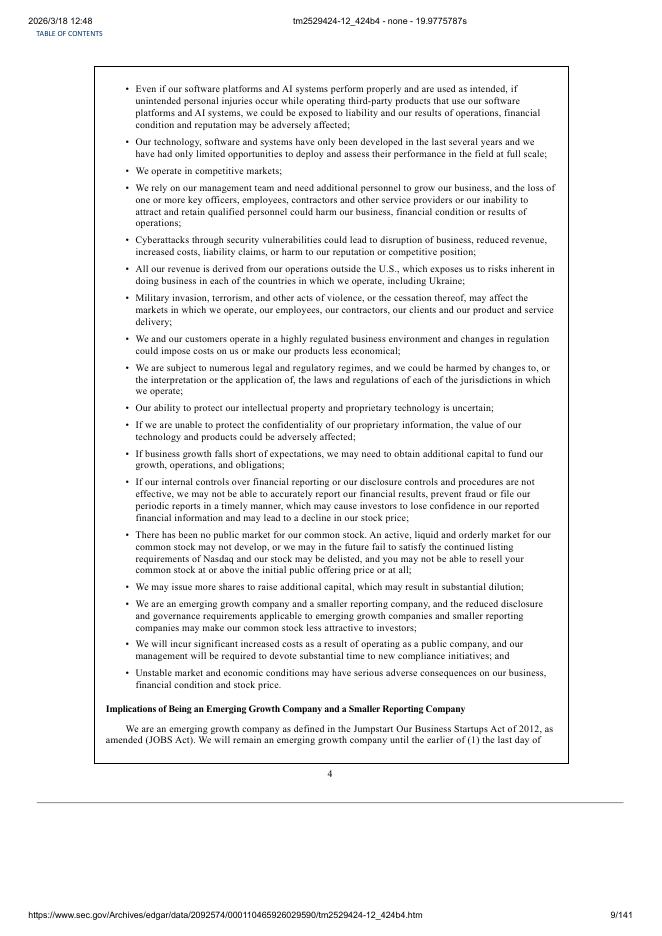 2026/3/18 12:48 tm2529424-12_424b4 - none - 19.9775787s
TABLE OF CONTENTS

• Even if our software platforms and AI systems perform properly and are used as intended, if unintended personal injuries occur while operating third-party products that use our software platforms and AI systems, we could be exposed to liability and our results of operations, financial condition and reputation may be adversely affected;

• Our technology, software and systems have only been developed in the last several years and we have had only limited opportunities to deploy and assess their performance in the field at full scale;

• We operate in competitive markets;

• We rely on our management team and need additional personnel to grow our business, and the loss of one or more key officers, employees, contractors and other service providers or our inability to attract and retain qualified personnel could harm our business, financial condition or results of operations;

• Cyberattacks through security vulnerabilities could lead to disruption of business, reduced revenue, increased costs, liability claims, or harm to our reputation or competitive position;

• All our revenue is derived from our operations outside the U.S., which exposes us to risks inherent in doing business in each of the countries in which we operate, including Ukraine;

• Military invasion, terrorism, and other acts of violence, or the cessation thereof, may affect the markets in which we operate, our employees, our contractors, our clients and our product and service delivery;

• We and our customers operate in a highly regulated business environment and changes in regulation could impose costs on us or make our products less economical;

• We are subject to numerous legal and regulatory regimes, and we could be harmed by changes to, or the interpretation or the application of, the laws and regulations of each of the jurisdictions in which we operate;

• Our ability to protect our intellectual property and proprietary technology is uncertain;

• If we are unable to protect the confidentiality of our proprietary information, the value of our technology and products could be adversely affected;

• If business growth falls short of expectations, we may need to obtain additional capital to fund our growth, operations, and obligations;

• If our internal controls over financial reporting or our disclosure controls and procedures are not effective, we may not be able to accurately report our financial results, prevent fraud or file our periodic reports in a timely manner, which may cause investors to lose confidence in our reported financial information and may lead to a decline in our stock price;

• There has been no public market for our common stock. An active, liquid and orderly market for our common stock may not develop, or we may in the future fail to satisfy the continued listing requirements of Nasdaq and our stock may be delisted, and you may not be able to resell your common stock at or above the initial public offering price or at all;

• We may issue more shares to raise additional capital, which may result in substantial dilution;

• We are an emerging growth company and a smaller reporting company, and the reduced disclosure and governance requirements applicable to emerging growth companies and smaller reporting companies may make our common stock less attractive to investors;

• We will incur significant increased costs as a result of operating as a public company, and our management will be required to devote substantial time to new compliance initiatives; and

• Unstable market and economic conditions may have serious adverse consequences on our business, financial condition and stock price.

Implications of Being an Emerging Growth Company and a Smaller Reporting Company

We are an emerging growth company as defined in the Jumpstart Our Business Startups Act of 2012, as amended (JOBS Act). We will remain an emerging growth company until the earlier of (1) the last day of

4

https://www.sec.gov/Archives/edgar/data/2092574/000110465926029590/tm2529424-12_424b4.htm 9/141